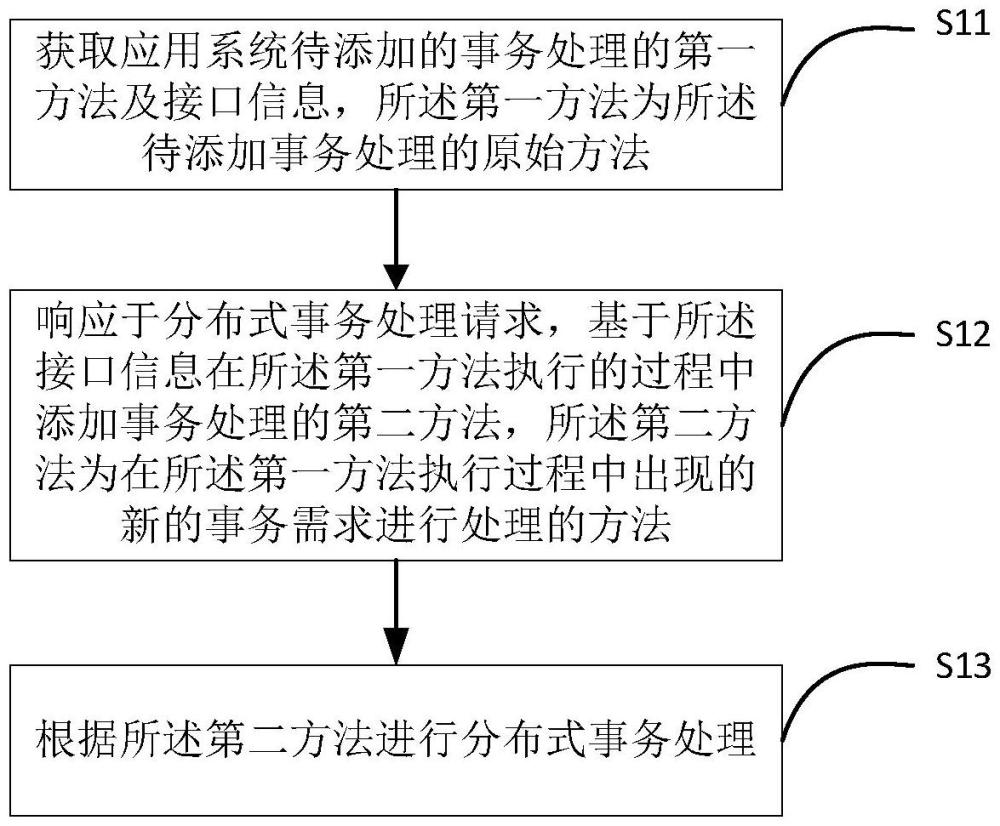 获取应用系统待添加的事务处理的第一方法及接口信息，所述第一方法为所述待添加事务处理的原始方法

S11

响应于分布式事务处理请求，基于所述接口信息在所述第一方法执行的过程中添加事务处理的第二方法，所述第二方法为在所述第一方法执行过程中出现的新的事务需求进行处理的方法

S12

根据所述第二方法进行分布式事务处理

S13